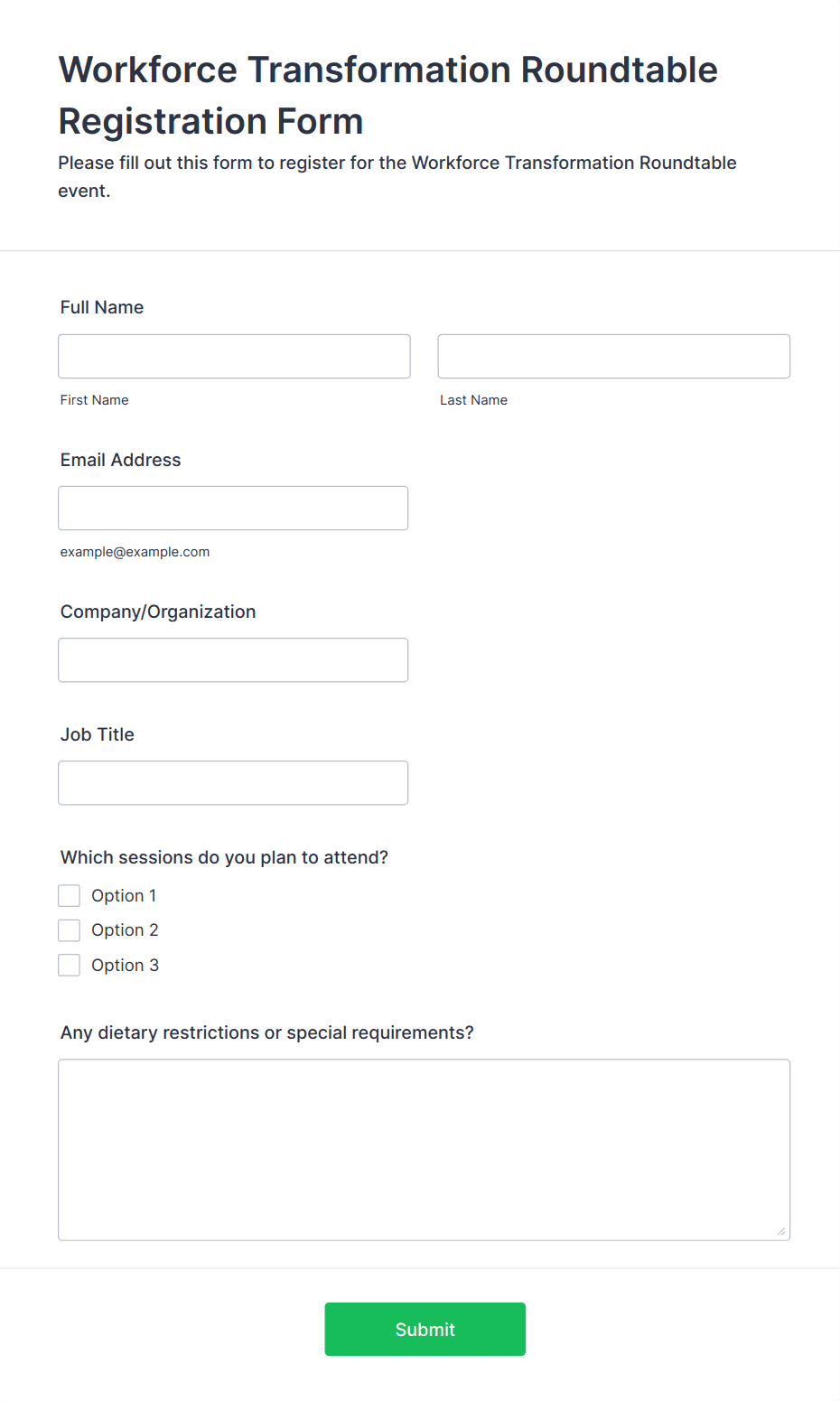 Workforce Transformation Roundtable Registration Form

Please fill out this form to register for the Workforce Transformation Roundtable event.

Full Name

First Name

Last Name

Email Address

example@example.com

Company/Organization

Job Title

Which sessions do you plan to attend?

Option 1

Option 2

Option 3

Any dietary restrictions or special requirements?

Submit